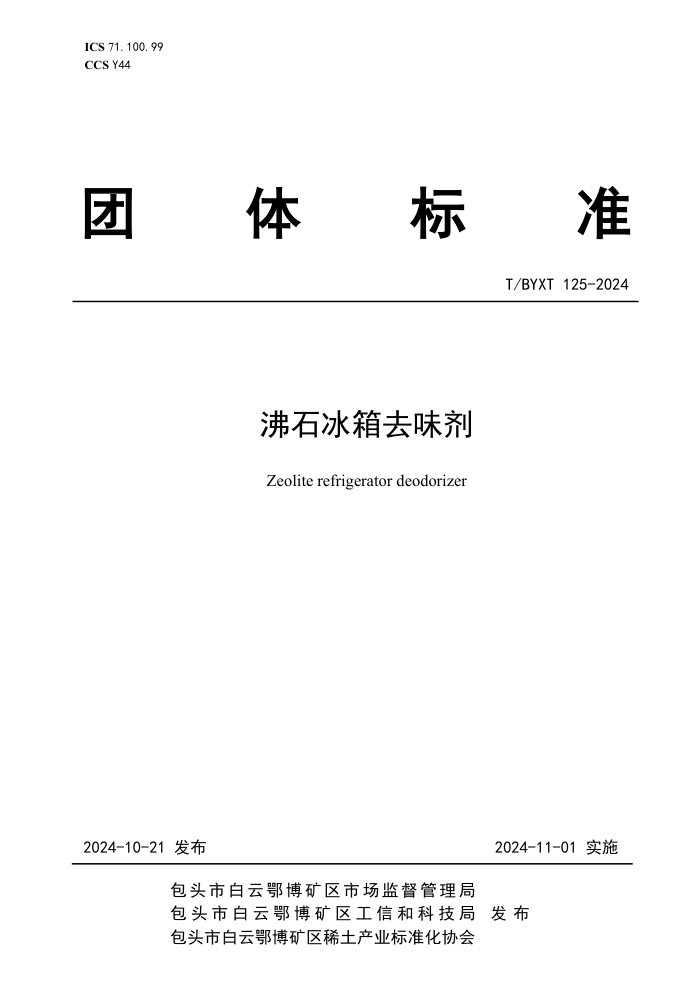 ICS 71.100.99
CCS Y44

团 体 标 准

T/BYXT 125-2024

沸石冰箱去味剂

Zeolite refrigerator deodorizer

2024-10-21 发布

2024-11-01 实施

包头市白云鄂博矿区市场监督管理局
包头市白云鄂博矿区工信和科技局 发布
包头市白云鄂博矿区稀土产业标准化协会